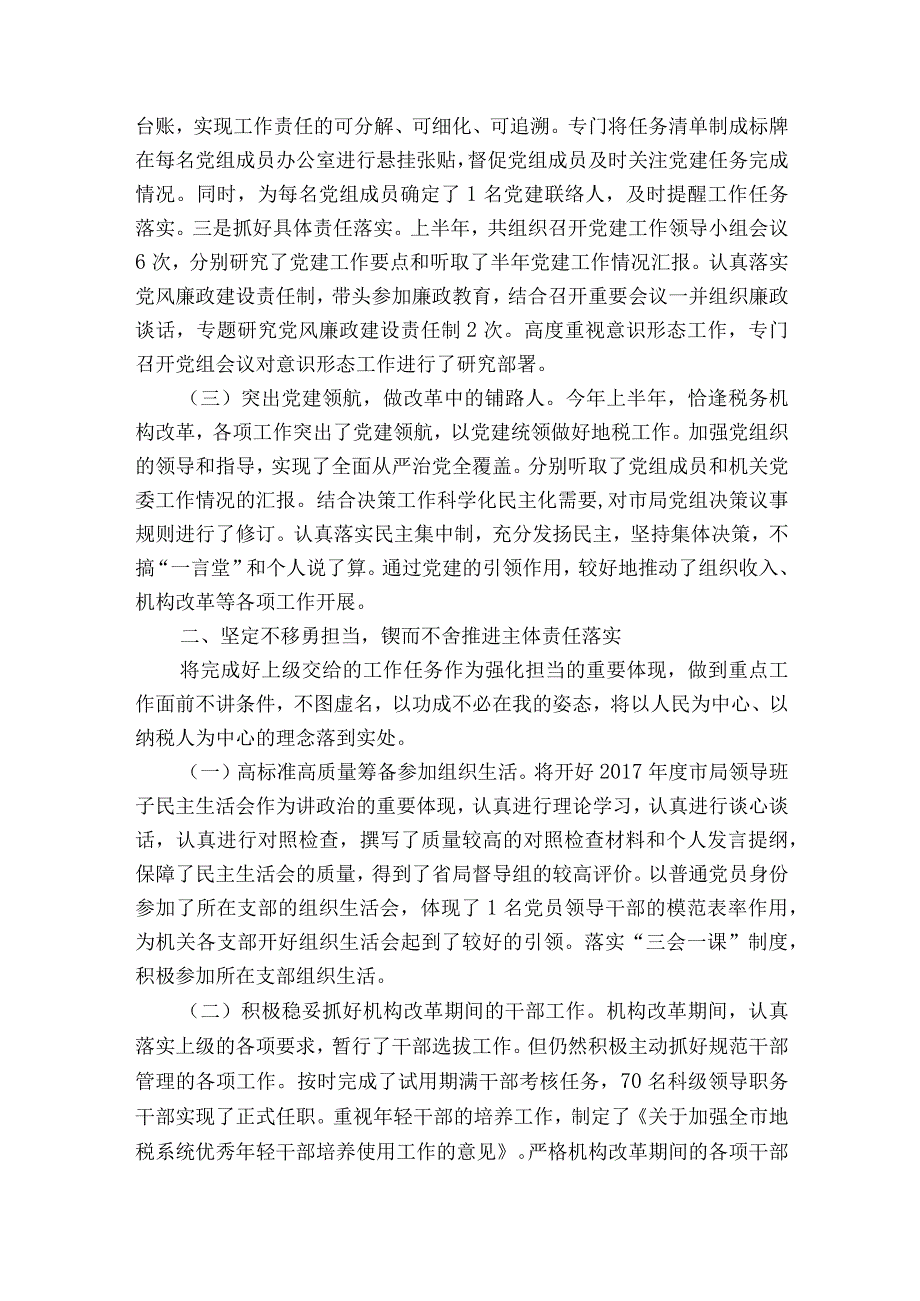 台账，实现工作责任的可分解、可细化、可追溯。专门将任务清单制成标牌在每名党组成员办公室进行悬挂张贴，督促党组成员及时关注党建任务完成情况。同时，为每名党组成员确定了1名党建联络人，及时提醒工作任务落实。三是抓好具体责任落实。上半年，共组织召开党建工作领导小组会议6次，分别研究了党建工作要点和听取了半年党建工作情况汇报。认真落实党风廉政建设责任制，带头参加廉政教育，结合召开重要会议一并组织廉政谈话，专题研究党风廉政建设责任制2次。高度重视意识形态工作，专门召开党组会议对意识形态工作进行了研究部署。

（三）突出党建领航，做改革中的铺路人。今年上半年，恰逢税务机构改革，各项工作突出了党建领航，以党建统领做好地税工作。加强党组织的领导和指导，实现了全面从严治党全覆盖。分别听取了党组成员和机关党委工作情况的汇报。结合决策工作科学化民主化需要，对市局党组决策议事规则进行了修订。认真落实民主集中制，充分发扬民主，坚持集体决策，不搞“一言堂”和个人说了算。通过党建的引领作用，较好地推动了组织收入、机构改革等各项工作开展。

二、坚定不移勇担当，锲而不舍推进主体责任落实

将完成好上级交给的工作任务作为强化担当的重要体现，做到重点工作面前不讲条件，不图虚名，以功成不必在我的姿态，将以人民为中心、以纳税人为中心的理念落到实处。

（一）高标准高质量筹备参加组织生活。将开好2017年度市局领导班子民主生活会作为讲政治的重要体现，认真进行理论学习，认真进行谈心谈话，认真进行对照检查，撰写了质量较高的对照检查材料和个人发言提纲，保障了民主生活会的质量，得到了省局督导组的较高评价。以普通党员身份参加了所在支部的组织生活会，体现了1名党员领导干部的模范表率作用，为机关各支部开好组织生活会起到了较好的引领。落实“三会一课”制度，积极参加所在支部组织生活。

（二）积极稳妥抓好机构改革期间的干部工作。机构改革期间，认真落实上级的各项要求，暂行了干部选拔工作。但仍然积极主动抓好规范干部管理的各项工作。按时完成了试用期满干部考核任务，70名科级领导职务干部实现了正式任职。重视年轻干部的培养工作，制定了《关于加强全市地税系统优秀年轻干部培养使用工作的意见》。严格机构改革期间的各项干部